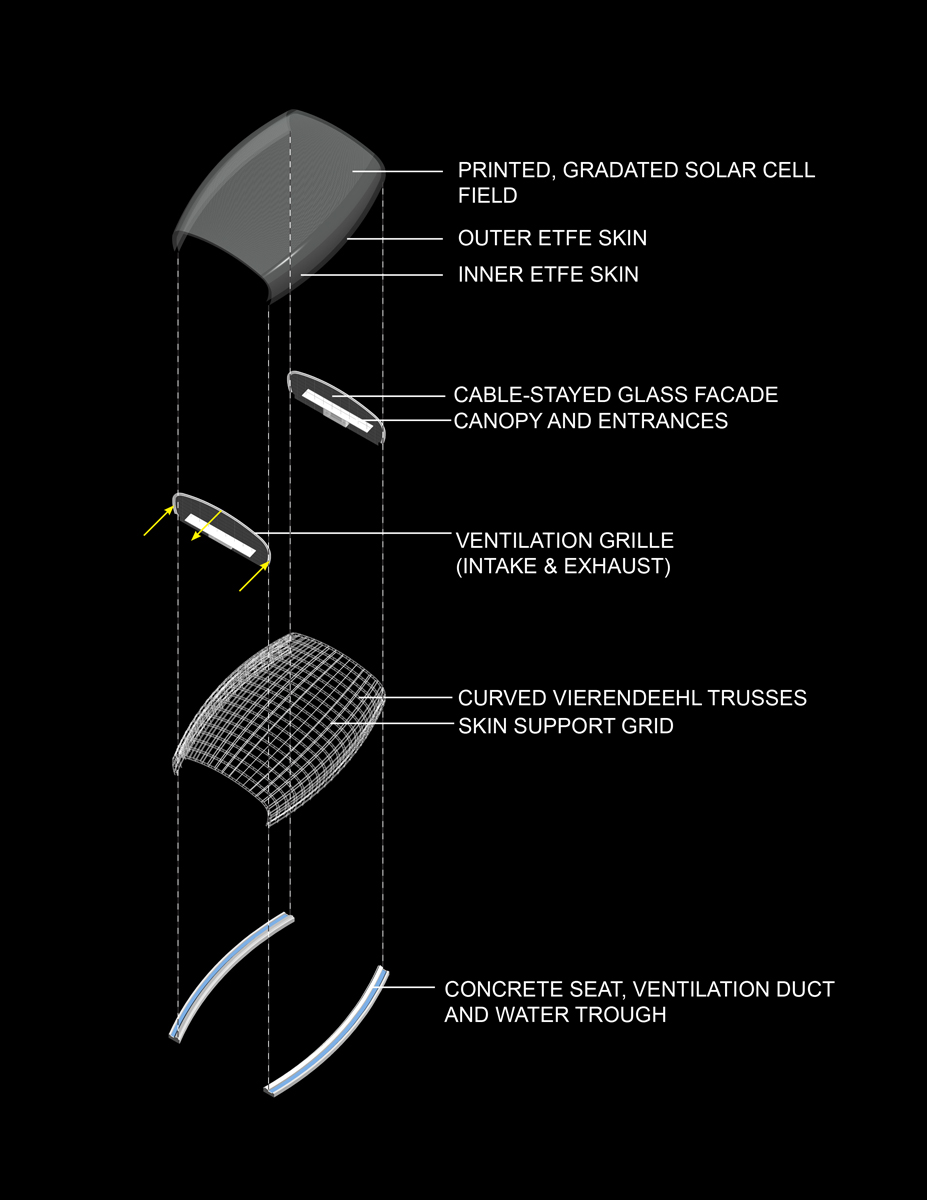 PRINTED, GRADATED SOLAR CELL FIELD

OUTER ETFE SKIN

INNER ETFE SKIN

CABLE-STAYED GLASS FACADE

CANOPY AND ENTRANCES

VENTILATION GRILLE (INTAKE & EXHAUST)

CURVED VIERENDEEHL TRUSSES

SKIN SUPPORT GRID

CONCRETE SEAT, VENTILATION DUCT AND WATER TROUGH